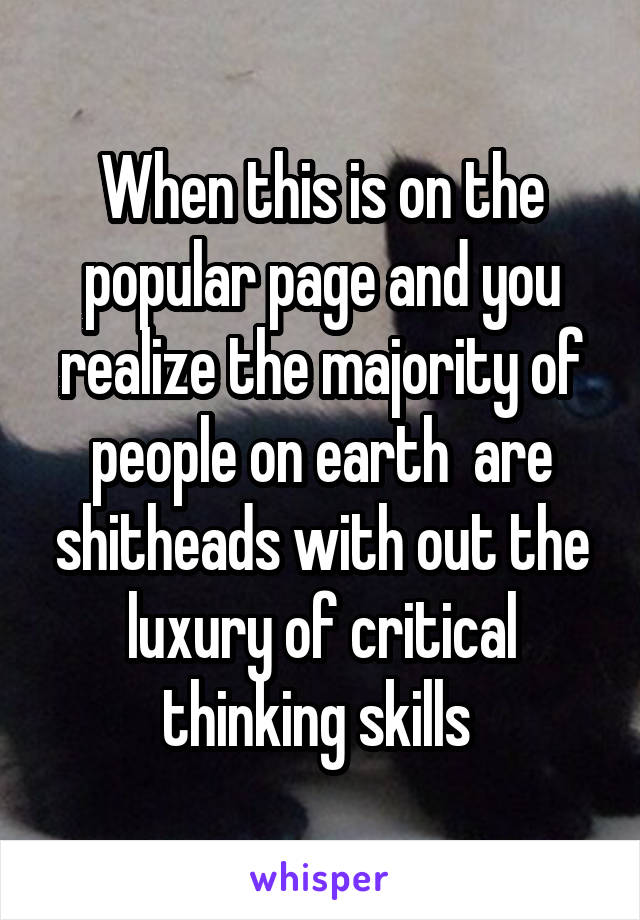 When this is on the popular page and you realize the majority of people on earth  are shitheads with out the luxury of critical thinking skills

whisper